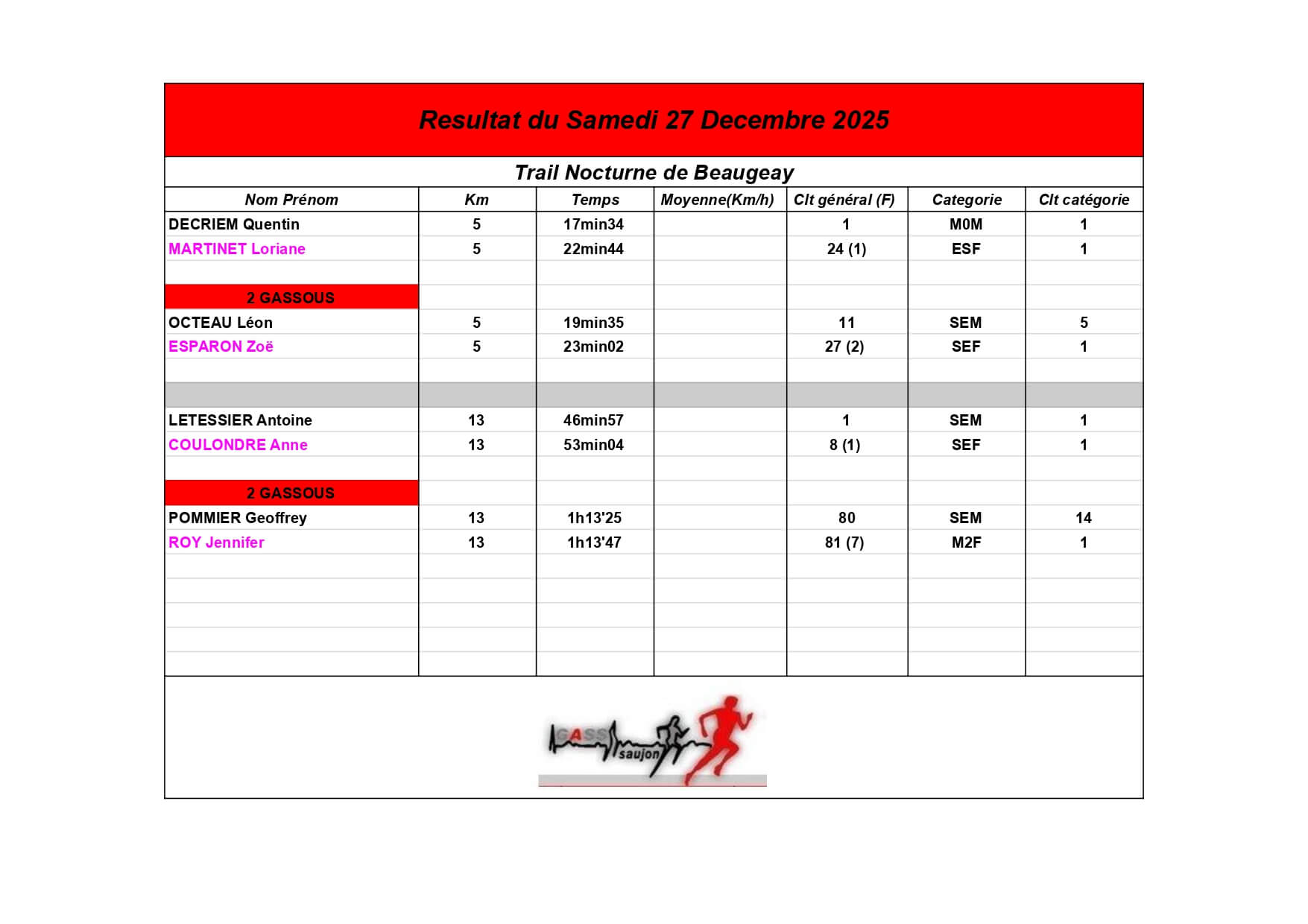 Resultat du Samedi 27 Decembre 2025

Trail Nocturne de Beaugeay

| Nom Prénom | Km | Temps | Moyenne(Km/h) | Clt général (F) | Categorie | Clt catégorie |
|---|---|---|---|---|---|---|
| DECRIEM Quentin | 5 | 17min34 | | 1 | M0M | 1 |
| MARTINET Loriane | 5 | 22min44 | | 24 (1) | ESF | 1 |
| | | | | | | |
| 2 GASSOUS | | | | | | |
| OCTEAU Léon | 5 | 19min35 | | 11 | SEM | 5 |
| ESPARON Zoë | 5 | 23min02 | | 27 (2) | SEF | 1 |
| | | | | | | |
| | | | | | | |
| LETESSIER Antoine | 13 | 46min57 | | 1 | SEM | 1 |
| COULONDRE Anne | 13 | 53min04 | | 8 (1) | SEF | 1 |
| | | | | | | |
| 2 GASSOUS | | | | | | |
| POMMIER Geoffrey | 13 | 1h13'25 | | 80 | SEM | 14 |
| ROY Jennifer | 13 | 1h13'47 | | 81 (7) | M2F | 1 |

GASS saujon